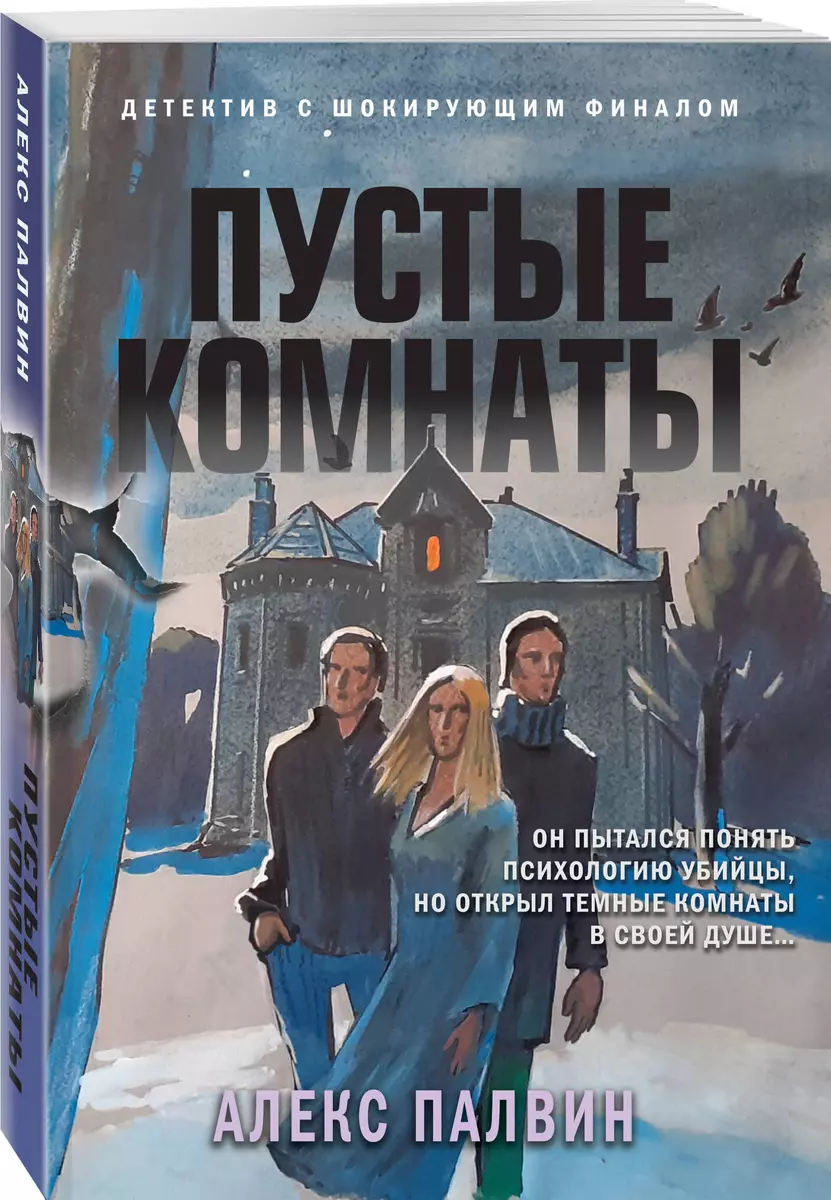 АЛЕКС ПАЛВИН

ПУСТЫЕ КОМНАТЫ

ДЕТЕКТИВ С ШОКИРУЮЩИМ ФИНАЛОМ

ПУСТЫЕ КОМНАТЫ

ОН ПЫТАЛСЯ ПОНЯТЬ ПСИХОЛОГИЮ УБИЙЦЫ, НО ОТКРЫЛ ТЕМНЫЕ КОМНАТЫ В СВОЕЙ ДУШЕ...

АЛЕКС ПАЛВИН